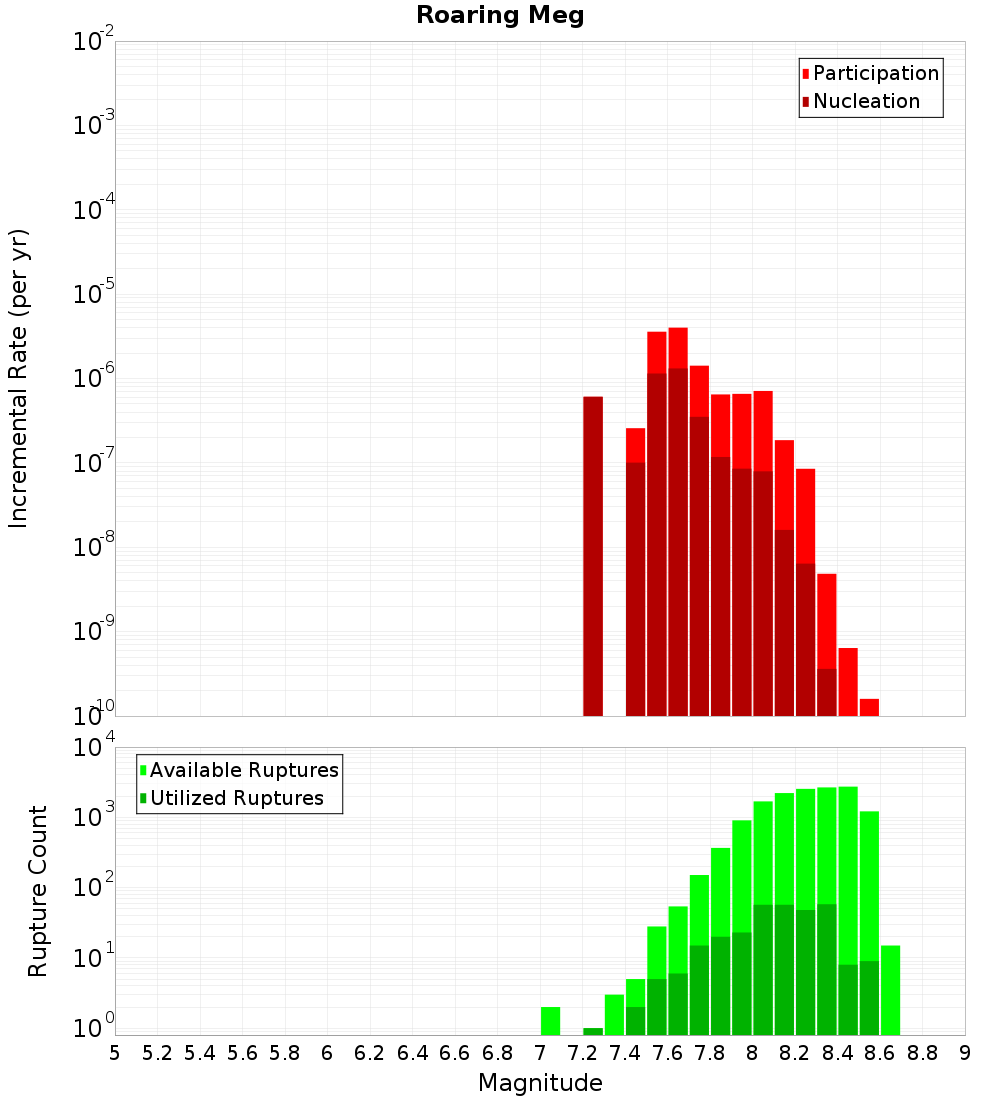 Roaring Meg

Participation
Nucleation

Incremental Rate (per yr)

$10^{-2}$
$10^{-3}$
$10^{-4}$
$10^{-5}$
$10^{-6}$
$10^{-7}$
$10^{-8}$
$10^{-9}$
$10^{-10}$

Available Ruptures
Utilized Ruptures

Rupture Count

$10^{4}$
$10^{3}$
$10^{2}$
$10^{1}$
$10^{0}$

5 5.2 5.4 5.6 5.8 6 6.2 6.4 6.6 6.8 7 7.2 7.4 7.6 7.8 8 8.2 8.4 8.6 8.8 9

Magnitude